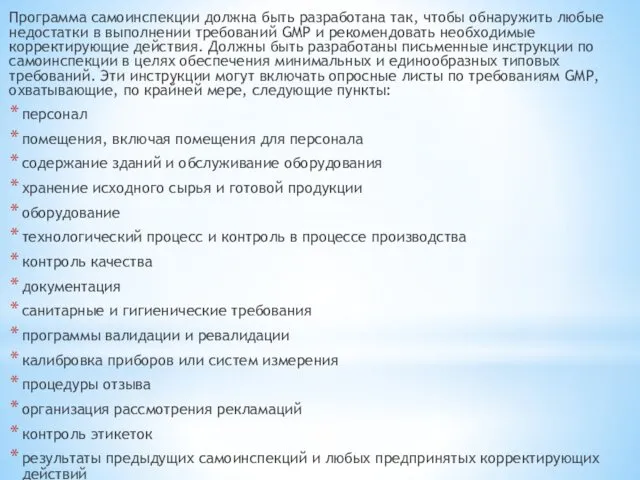 Программа самоинспекции должна быть разработана так, чтобы обнаружить любые недостатки в выполнении требований GMP и рекомендовать необходимые корректирующие действия. Должны быть разработаны письменные инструкции по самоинспекции в целях обеспечения минимальных и единообразных типовых требований. Эти инструкции могут включать опросные листы по требованиям GMP, охватывающие, по крайней мере, следующие пункты:

* персонал
* помещения, включая помещения для персонала
* содержание зданий и обслуживание оборудования
* хранение исходного сырья и готовой продукции
* оборудование
* технологический процесс и контроль в процессе производства
* контроль качества
* документация
* санитарные и гигиенические требования
* программы валидации и ревалидации
* калибровка приборов или систем измерения
* процедуры отзыва
* организация рассмотрения рекламаций
* контроль этикеток
* результаты предыдущих самоинспекций и любых предпринятых корректирующих действий